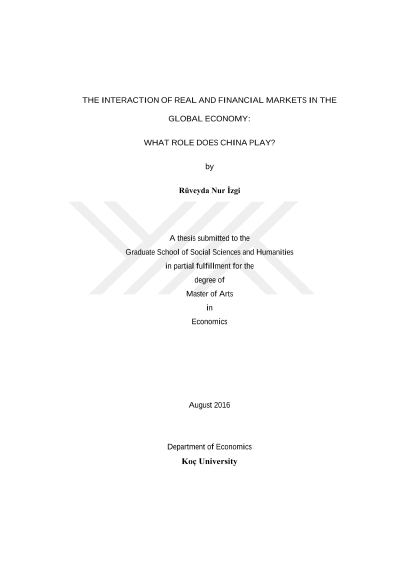 THE INTERACTION OF REAL AND FINANCIAL MARKETS IN THE GLOBAL ECONOMY:

WHAT ROLE DOES CHINA PLAY?

by

Rüveyda Nur İzgi

A thesis submitted to the
Graduate School of Social Sciences and Humanities
in partial fulfillment for the
degree of
Master of Arts
in
Economics

August 2016

Department of Economics
Koç University